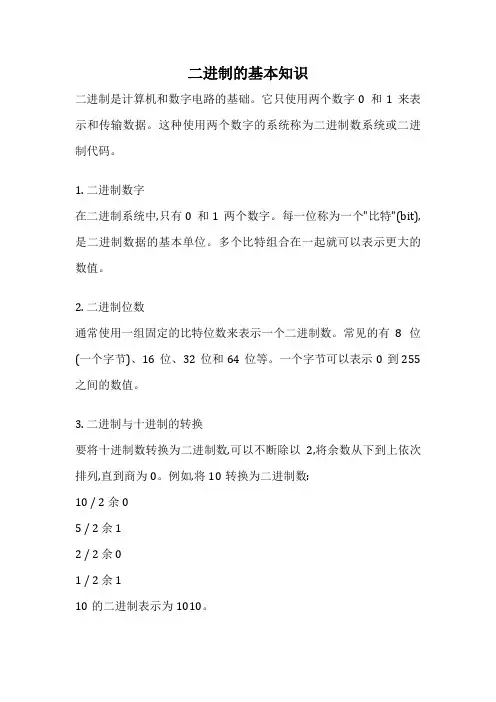 二进制的基本知识

二进制是计算机和数字电路的基础。它只使用两个数字 0 和 1 来表示和传输数据。这种使用两个数字的系统称为二进制数系统或二进制代码。

1. 二进制数字
在二进制系统中,只有 0 和 1 两个数字。每一位称为一个"比特"(bit),是二进制数据的基本单位。多个比特组合在一起就可以表示更大的数值。

2. 二进制位数
通常使用一组固定的比特位数来表示一个二进制数。常见的有 8 位(一个字节)、16 位、32 位和 64 位等。一个字节可以表示 0 到 255 之间的数值。

3. 二进制与十进制的转换
要将十进制数转换为二进制数,可以不断除以 2,将余数从下到上依次排列,直到商为 0。例如,将 10 转换为二进制数:

10 / 2 余 0

5 / 2 余 1

2 / 2 余 0

1 / 2 余 1

10 的二进制表示为 1010。